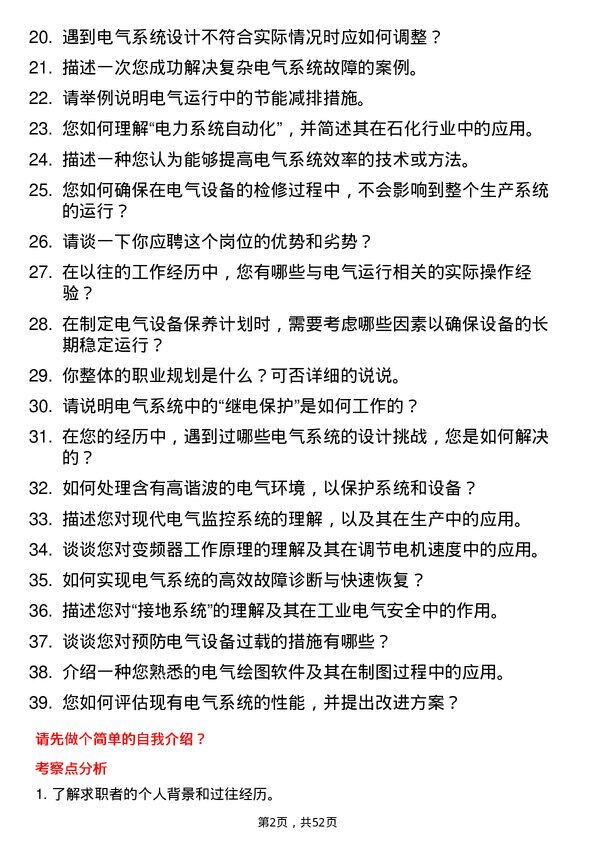 20. 遇到电气系统设计不符合实际情况时应如何调整？

21. 描述一次您成功解决复杂电气系统故障的案例。

22. 请举例说明电气运行中的节能减排措施。

23. 您如何理解“电力系统自动化”，并简述其在石化行业中的应用。

24. 描述一种您认为能够提高电气系统效率的技术或方法。

25. 您如何确保在电气设备的检修过程中，不会影响到整个生产系统的运行？

26. 请谈一下你应聘这个岗位的优势和劣势？

27. 在以往的工作经历中，您有哪些与电气运行相关的实际操作经验？

28. 在制定电气设备保养计划时，需要考虑哪些因素以确保设备的长期稳定运行？

29. 你整体的职业规划是什么？可否详细的说说。

30. 请说明电气系统中的“继电保护”是如何工作的？

31. 在您的经历中，遇到过哪些电气系统的设计挑战，您是如何解决的？

32. 如何处理含有高谐波的电气环境，以保护系统和设备？

33. 描述您对现代电气监控系统的理解，以及其在生产中的应用。

34. 谈谈您对变频器工作原理的理解及其在调节电机速度中的应用。

35. 如何实现电气系统的高效故障诊断与快速恢复？

36. 描述您对“接地系统”的理解及其在工业电气安全中的作用。

37. 谈谈您对预防电气设备过载的措施有哪些？

38. 介绍一种您熟悉的电气绘图软件及其在制图过程中的应用。

39. 您如何评估现有电气系统的性能，并提出改进方案？

请先做个简单的自我介绍？

考察点分析

1. 了解求职者的个人背景和过往经历。

第2页，共52页